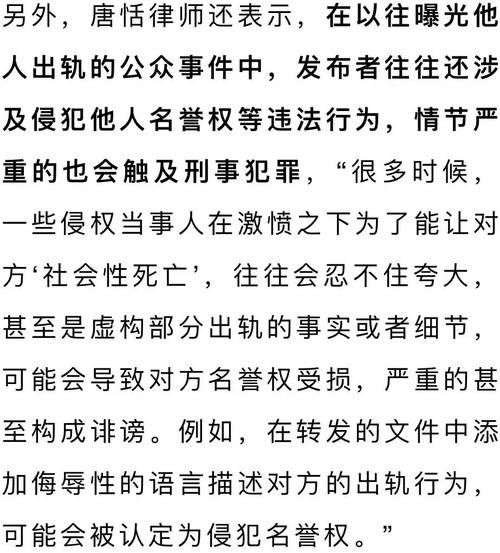 另外，唐恬律师还表示，在以往曝光他人出轨的公众事件中，发布者往往还涉及侵犯他人名誉权等违法行为，情节严重的也会触及刑事犯罪，“很多时候，一些侵权当事人在激愤之下为了能让对方‘社会性死亡’，往往会忍不住夸大，甚至是虚构部分出轨的事实或者细节，可能会导致对方名誉权受损，严重的甚至构成诽谤。例如，在转发的文件中添加侮辱性的语言描述对方的出轨行为，可能会被认定为侵犯名誉权。”